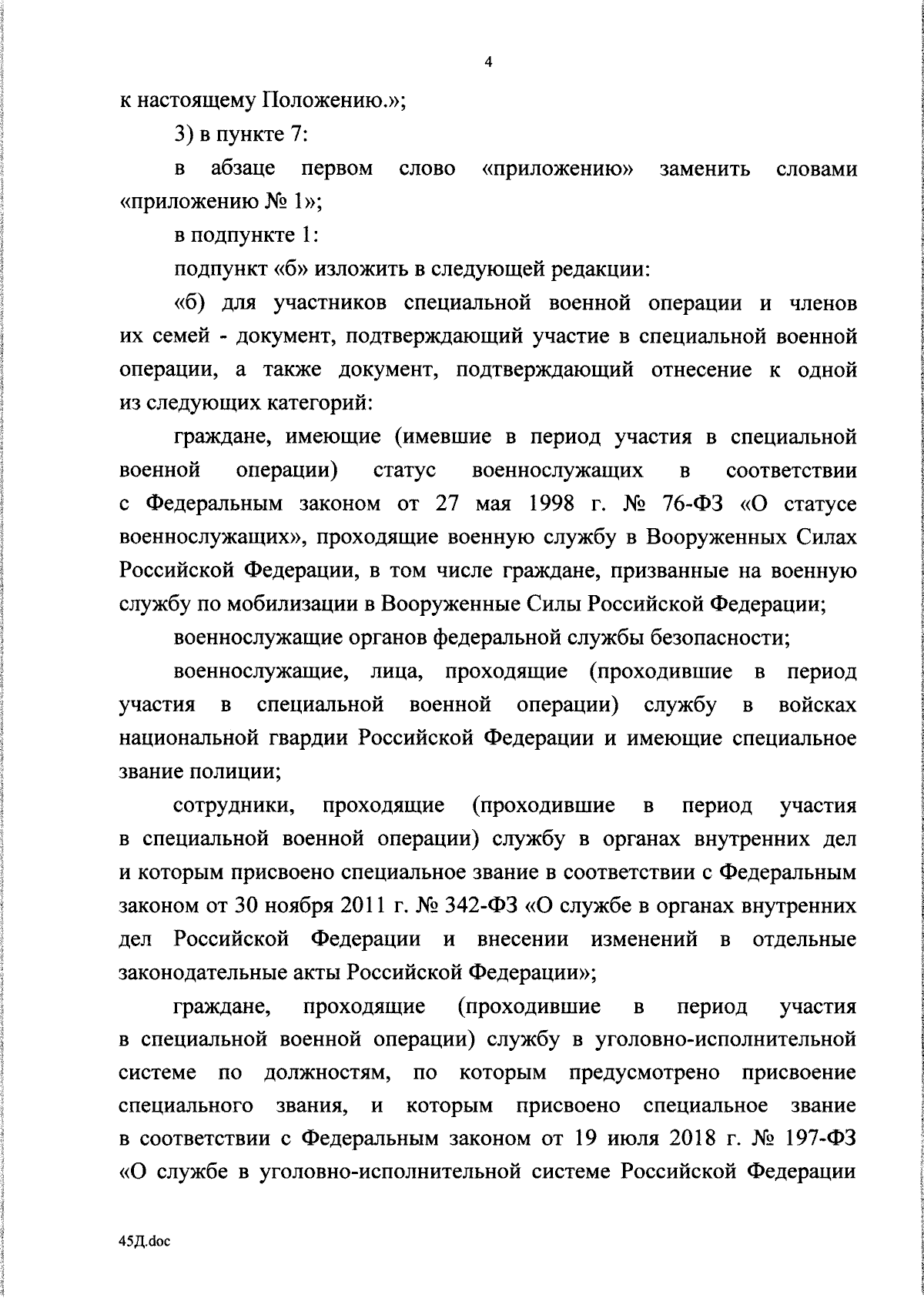 4

к настоящему Положению.»;

3) в пункте 7:

в абзаце первом слово «приложению» заменить словами «приложению № 1»;

в подпункте 1:

подпункт «б» изложить в следующей редакции:

«б) для участников специальной военной операции и членов их семей - документ, подтверждающий участие в специальной военной операции, а также документ, подтверждающий отнесение к одной из следующих категорий:

граждане, имеющие (имевшие в период участия в специальной военной операции) статус военнослужащих в соответствии с Федеральным законом от 27 мая 1998 г. № 76-ФЗ «О статусе военнослужащих», проходящие военную службу в Вооруженных Силах Российской Федерации, в том числе граждане, призванные на военную службу по мобилизации в Вооруженные Силы Российской Федерации;

военнослужащие органов федеральной службы безопасности;

военнослужащие, лица, проходящие (проходившие в период участия в специальной военной операции) службу в войсках национальной гвардии Российской Федерации и имеющие специальное звание полиции;

сотрудники, проходящие (проходившие в период участия в специальной военной операции) службу в органах внутренних дел и которым присвоено специальное звание в соответствии с Федеральным законом от 30 ноября 2011 г. № 342-ФЗ «О службе в органах внутренних дел Российской Федерации и внесении изменений в отдельные законодательные акты Российской Федерации»;

граждане, проходящие (проходившие в период участия в специальной военной операции) службу в уголовно-исполнительной системе по должностям, по которым предусмотрено присвоение специального звания, и которым присвоено специальное звание в соответствии с Федеральным законом от 19 июля 2018 г. № 197-ФЗ «О службе в уголовно-исполнительной системе Российской Федерации

45Д.doc